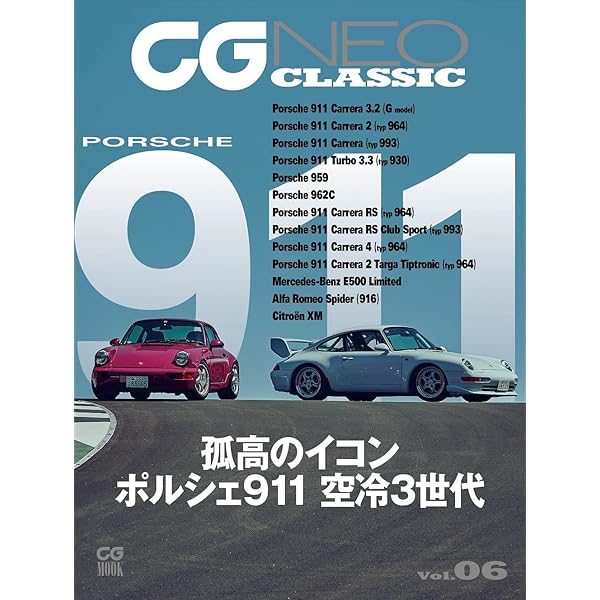 CG NEO CLASSIC

PORSCHE
911

Porsche 911 Carrera 3.2 (G model)
Porsche 911 Carrera 2 (typ 964)
Porsche 911 Carrera (typ 993)
Porsche 911 Turbo 3.3 (typ 930)
Porsche 959
Porsche 962C
Porsche 911 Carrera RS (typ 964)
Porsche 911 Carrera RS Club Sport (typ 993)
Porsche 911 Carrera 4 (typ 964)
Porsche 911 Carrera 2 Targa Tiptronic (typ 964)
Mercedes-Benz E500 Limited
Alfa Romeo Spider (916)
Citroën XM

孤高のイコン
ポルシェ911 空冷3世代

CG MOOK

Vol.06